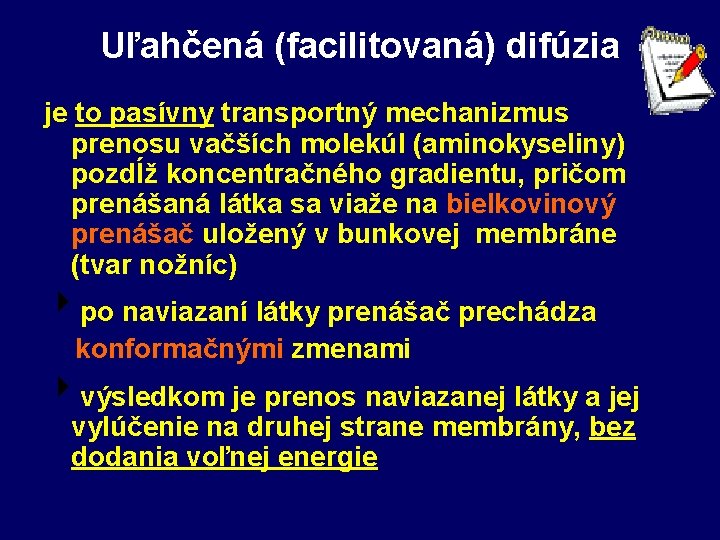 Uľahčená (facilitovaná) difúzia

je to pasívny transportný mechanizmus prenosu vačších molekúl (aminokyseliny) pozdĺž koncentračného gradientu, pričom prenášaná látka sa viaže na bielkovinový prenášač uložený v bunkovej membráne (tvar nožníc)

po naviazaní látky prenášač prechádza konformačnými zmenami

výsledkom je prenos naviazanej látky a jej vylúčenie na druhej strane membrány, bez dodania voľnej energie